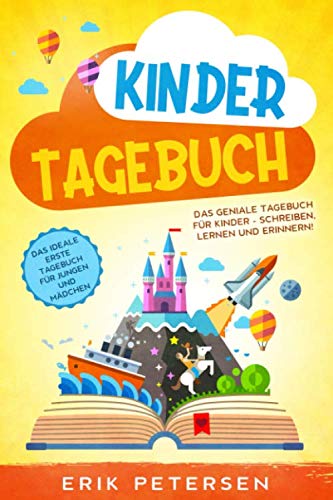 KINDER
TAGEBUCH

DAS GENIALE TAGEBUCH FÜR KINDER - SCHREIBEN, LERNEN UND ERINNERN!

DAS IDEALE ERSTE TAGEBUCH FÜR JUNGEN UND MÄDCHEN

ERIK PETERSEN